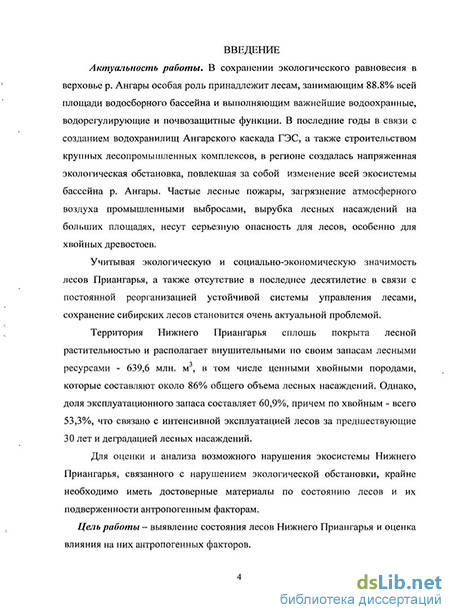 ВВЕДЕНИЕ

Актуальность работы. В сохранении экологического равновесия в верховье р. Ангары особая роль принадлежит лесам, занимающим 88.8% всей площади водосборного бассейна и выполняющим важнейшие водоохранные, водорегулирующие и почвозащитные функции. В последние годы в связи с созданием водохранилищ Ангарского каскада ГЭС, а также строительством крупных лесопромышленных комплексов, в регионе создалась напряженная экологическая обстановка, повлекшая за собой изменение всей экосистемы бассейна р. Ангары. Частые лесные пожары, загрязнение атмосферного воздуха промышленными выбросами, вырубка лесных насаждений на больших площадях, несут серьезную опасность для лесов, особенно для хвойных древостоев.

Учитывая экологическую и социально-экономическую значимость лесов Приангарья, а также отсутствие в последнее десятилетие в связи с постоянной реорганизацией устойчивой системы управления лесами, сохранение сибирских лесов становится очень актуальной проблемой.

Территория Нижнего Приангарья сплошь покрыта лесной растительностью и располагает внушительными по своим запасам лесными ресурсами - 639,6 млн. $м^3$, в том числе ценными хвойными породами, которые составляют около 86% общего объема лесных насаждений. Однако, доля эксплуатационного запаса составляет 60,9%, причем по хвойным - всего 53,3%, что связано с интенсивной эксплуатацией лесов за предшествующие 30 лет и деградацией лесных насаждений.

Для оценки и анализа возможного нарушения экосистемы Нижнего Приангарья, связанного с нарушением экологической обстановки, крайне необходимо иметь достоверные материалы по состоянию лесов и их подверженности антропогенным факторам.

Цель работы – выявление состояния лесов Нижнего Приангарья и оценка влияния на них антропогенных факторов.

4

dsLib.net
библиотека диссертаций